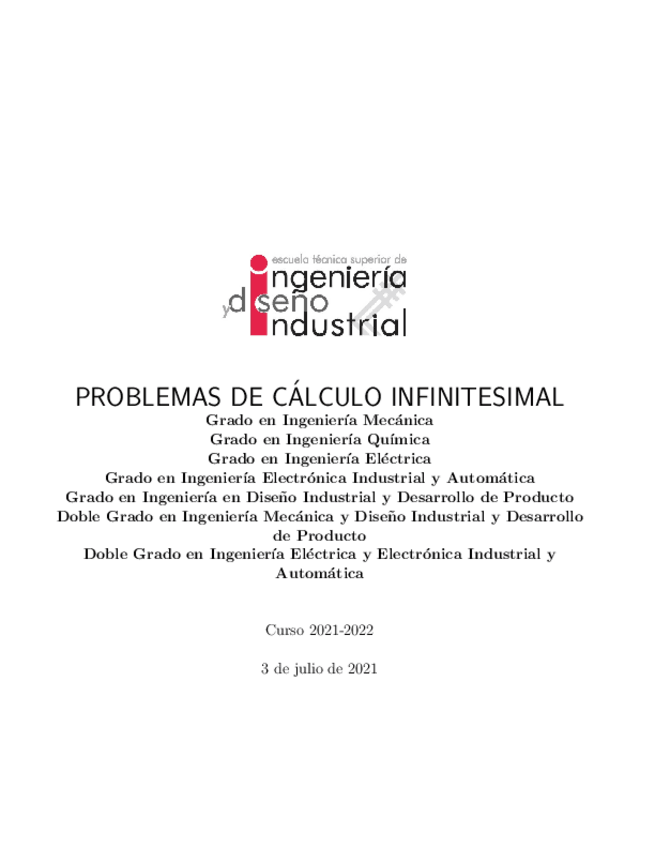 escuela técnica superior de
ingeniería
y diseño
industrial

PROBLEMAS DE CÁLCULO INFINITESIMAL

Grado en Ingeniería Mecánica
Grado en Ingeniería Química
Grado en Ingeniería Eléctrica
Grado en Ingeniería Electrónica Industrial y Automática
Grado en Ingeniería en Diseño Industrial y Desarrollo de Producto
Doble Grado en Ingeniería Mecánica y Diseño Industrial y Desarrollo de Producto
Doble Grado en Ingeniería Eléctrica y Electrónica Industrial y Automática

Curso 2021-2022

3 de julio de 2021